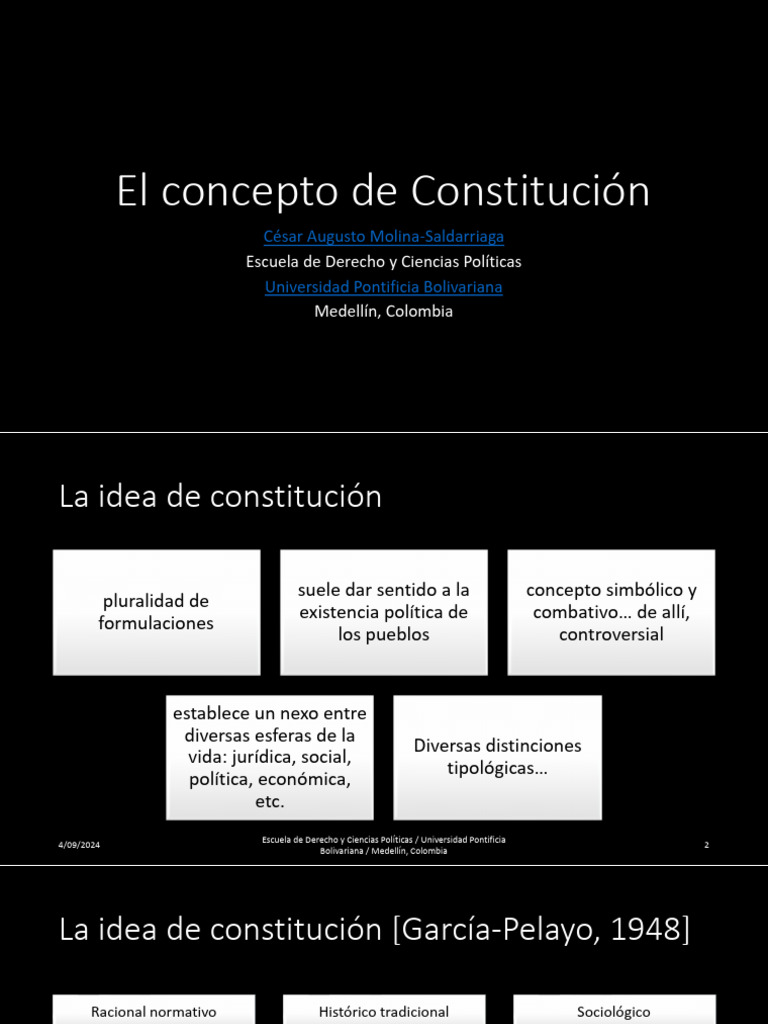 El concepto de Constitución

César Augusto Molina-Saldarriaga

Escuela de Derecho y Ciencias Políticas

Universidad Pontificia Bolivariana

Medellín, Colombia

La idea de constitución

pluralidad de formulaciones

suele dar sentido a la existencia política de los pueblos

concepto simbólico y combativo… de allí, controversial

establece un nexo entre diversas esferas de la vida: jurídica, social, política, económica, etc.

Diversas distinciones tipológicas…

4/09/2024

Escuela de Derecho y Ciencias Políticas / Universidad Pontificia Bolivariana / Medellín, Colombia

2

La idea de constitución [García-Pelayo, 1948]

Racional normativo

Histórico tradicional

Sociológico